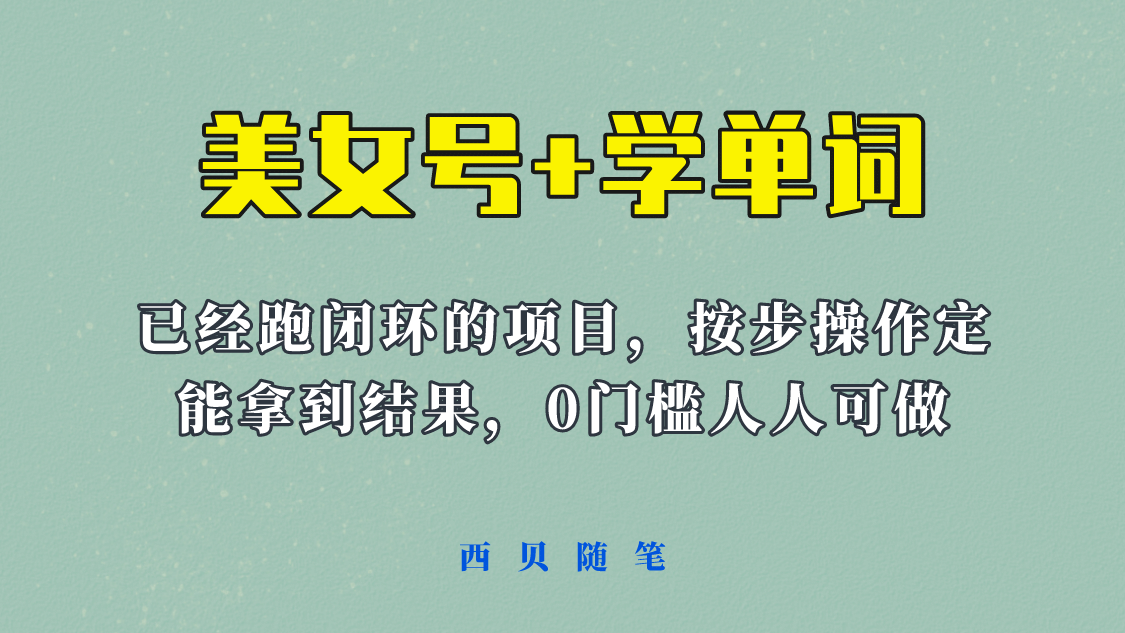 美女号+学单词

已经跑闭环的项目，按步操作定能拿到结果，0门槛人人可做

西贝随笔